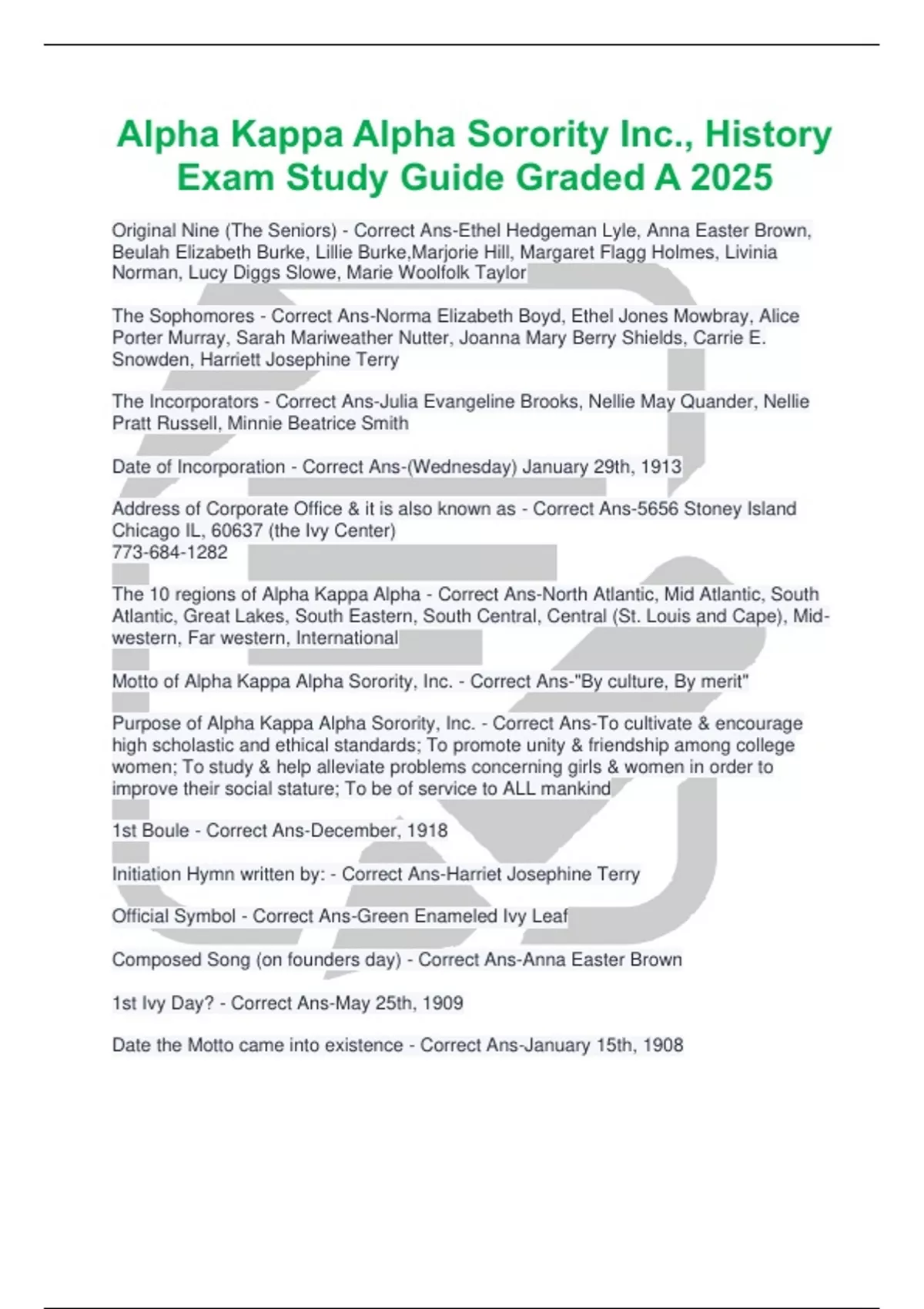 Alpha Kappa Alpha Sorority Inc., History Exam Study Guide Graded A 2025

Original Nine (The Seniors) - Correct Ans-Ethel Hedgeman Lyle, Anna Easter Brown, Beulah Elizabeth Burke, Lillie Burke,Marjorie Hill, Margaret Flagg Holmes, Livinia Norman, Lucy Diggs Slowe, Marie Woolfolk Taylor

The Sophomores - Correct Ans-Norma Elizabeth Boyd, Ethel Jones Mowbray, Alice Porter Murray, Sarah Mariweather Nutter, Joanna Mary Berry Shields, Carrie E. Snowden, Harriett Josephine Terry

The Incorporators - Correct Ans-Julia Evangeline Brooks, Nellie May Quander, Nellie Pratt Russell, Minnie Beatrice Smith

Date of Incorporation - Correct Ans-(Wednesday) January 29th, 1913

Address of Corporate Office & it is also known as - Correct Ans-5656 Stoney Island Chicago IL, 60637 (the Ivy Center)
773-684-1282

The 10 regions of Alpha Kappa Alpha - Correct Ans-North Atlantic, Mid Atlantic, South Atlantic, Great Lakes, South Eastern, South Central, Central (St. Louis and Cape), Mid-western, Far western, International

Motto of Alpha Kappa Alpha Sorority, Inc. - Correct Ans-"By culture, By merit"

Purpose of Alpha Kappa Alpha Sorority, Inc. - Correct Ans-To cultivate & encourage high scholastic and ethical standards; To promote unity & friendship among college women; To study & help alleviate problems concerning girls & women in order to improve their social stature; To be of service to ALL mankind

1st Boule - Correct Ans-December, 1918

Initiation Hymn written by: - Correct Ans-Harriet Josephine Terry

Official Symbol - Correct Ans-Green Enameled Ivy Leaf

Composed Song (on founders day) - Correct Ans-Anna Easter Brown

1st Ivy Day? - Correct Ans-May 25th, 1909

Date the Motto came into existence - Correct Ans-January 15th, 1908